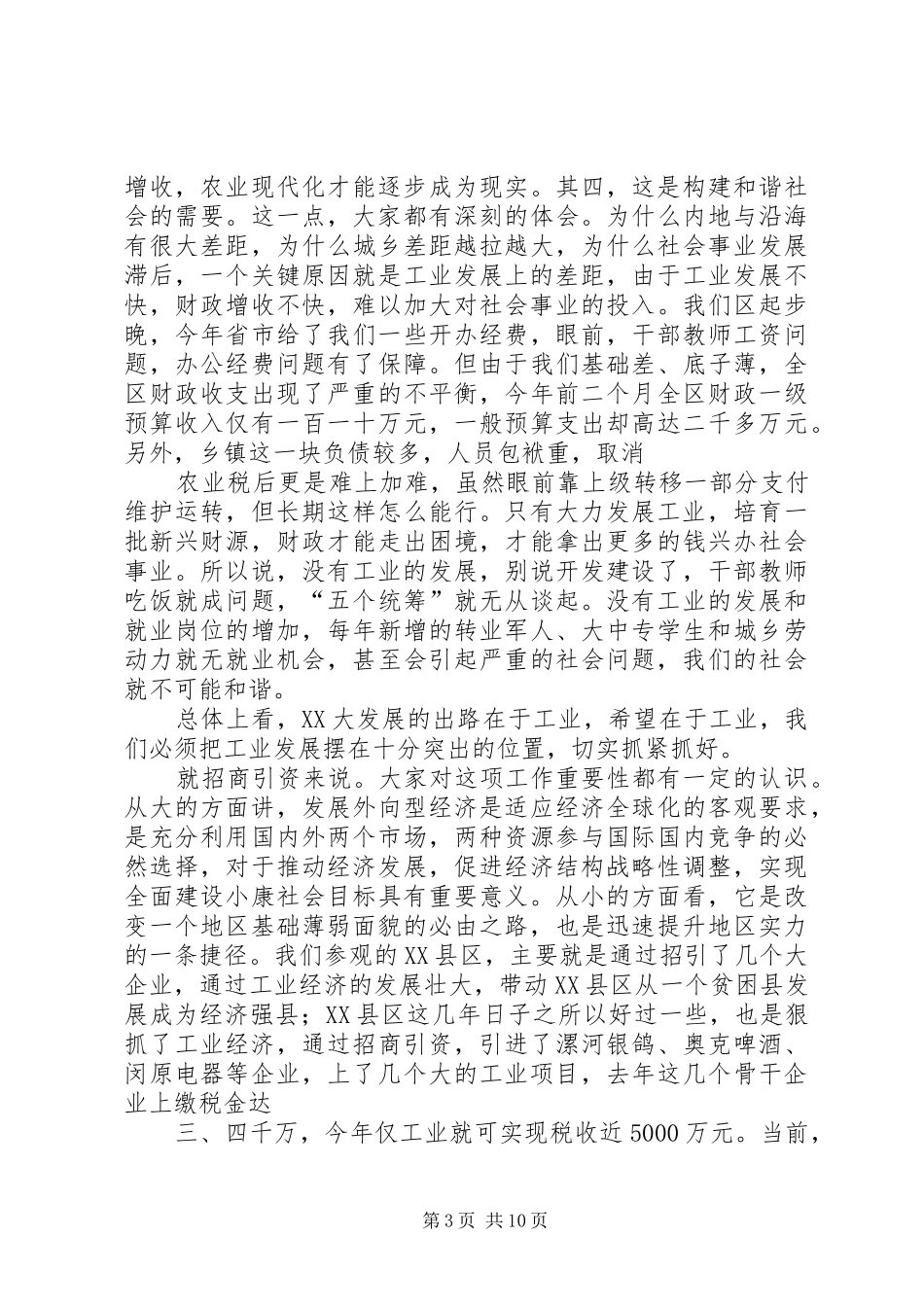 增收，农业现代化才能逐步成为现实。其四，这是构建和谐社会的需要。这一点，大家都有深刻的体会。为什么内地与沿海有很大差距，为什么城乡差距越拉越大，为什么社会事业发展滞后，一个关键原因就是工业发展上的差距，由于工业发展不快，财政增收不快，难以加大对社会事业的投入。我们区起步晚，今年省市给了我们一些开办经费，眼前，干部教师工资问题，办公经费问题有了保障。但由于我们基础差、底子薄，全区财政收支出现了严重的不平衡，今年前二个月全区财政一级预算收入仅有一百一十万元，一般预算支出却高达二千多万元。另外，乡镇这一块负债较多，人员包袱重，取消

农业税后更是难上加难，虽然眼前靠上级转移一部分支付维护运转，但长期这样怎么能行。只有大力发展工业，培育一批新兴财源，财政才能走出困境，才能拿出更多的钱兴办社会事业。所以说，没有工业的发展，别说开发建设了，干部教师吃饭就成问题，“五个统筹”就无从谈起。没有工业的发展和就业岗位的增加，每年新增的转业军人、大中专学生和城乡劳动力就无就业机会，甚至会引起严重的社会问题，我们的社会就不可能和谐。

总体上看，XX大发展的出路在于工业，希望在于工业，我们必须把工业发展摆在十分突出的位置，切实抓紧抓好。

就招商引资来说。大家对这项工作重要性都有一定的认识。从大的方面讲，发展外向型经济是适应经济全球化的客观要求，是充分利用国内外两个市场，两种资源参与国际国内竞争的必然选择，对于推动经济发展，促进经济结构战略性调整，实现全面建设小康社会目标具有重要意义。从小的方面看，它是改变一个地区基础薄弱面貌的必由之路，也是迅速提升地区实力的一条捷径。我们参观的XX县区，主要就是通过招引了几个大企业，通过工业经济的发展壮大，带动XX县区从一个贫困县发展成为经济强县；XX县区这几年日子之所以好过一些，也是狠抓了工业经济，通过招商引资，引进了漯河银鸽、奥克啤酒、闵原电器等企业，上了几个大的工业项目，去年这几个骨干企业上缴税金达

三、四千万，今年仅工业就可实现税收近5000万元。当前，

第3页 共10页